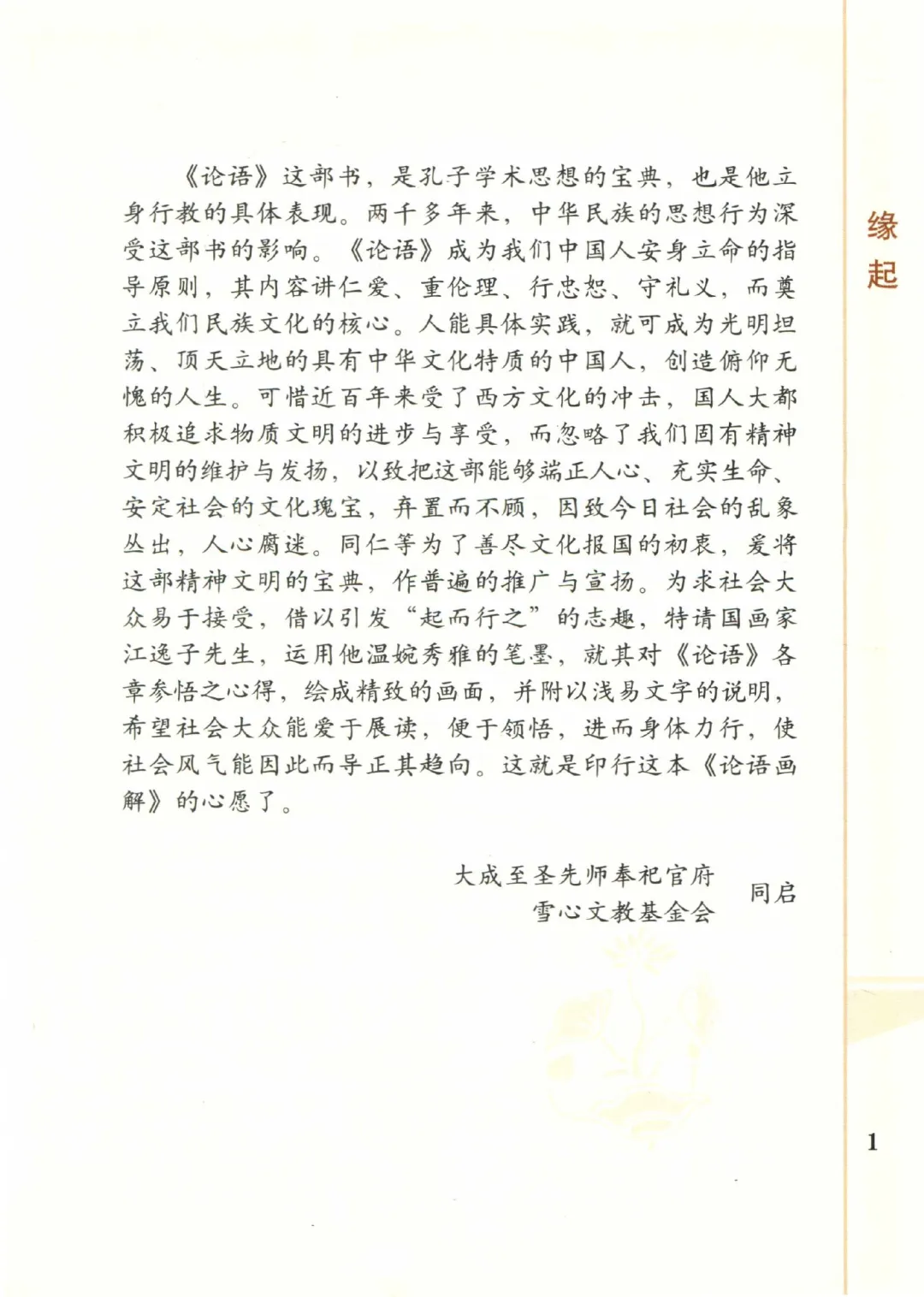 缘起

《论语》这部书，是孔子学术思想的宝典，也是他立身行教的具体表现。两千多年来，中华民族的思想行为深受这部书的影响。《论语》成为我们中国人安身立命的指导原则，其内容讲仁爱、重伦理、行忠恕、守礼义，而奠立我们民族文化的核心。人能具体实践，就可成为光明坦荡、顶天立地的具有中华文化特质的中国人，创造俯仰无愧的人生。可惜近百年来受了西方文化的冲击，国人大都积极追求物质文明的进步与享受，而忽略了我们固有精神文明的维护与发扬，以致把这部能够端正人心、充实生命、安定社会的文化瑰宝，弃置而不顾，因致今日社会的乱象丛出，人心腐迷。同仁等为了善尽文化报国的初衷，爰将这部精神文明的宝典，作普遍的推广与宣扬。为求社会大众易于接受，借以引发“起而行之”的志趣，特请国画家江逸子先生，运用他温婉秀雅的笔墨，就其对《论语》各章参悟之心得，绘成精致的画面，并附以浅易文字的说明，希望社会大众能爱于展读，便于领悟，进而身体力行，使社会风气能因此而导正其趋向。这就是印行这本《论语画解》的心愿了。

大成至圣先师奉祀官府
雪心文教基金会
同启

1